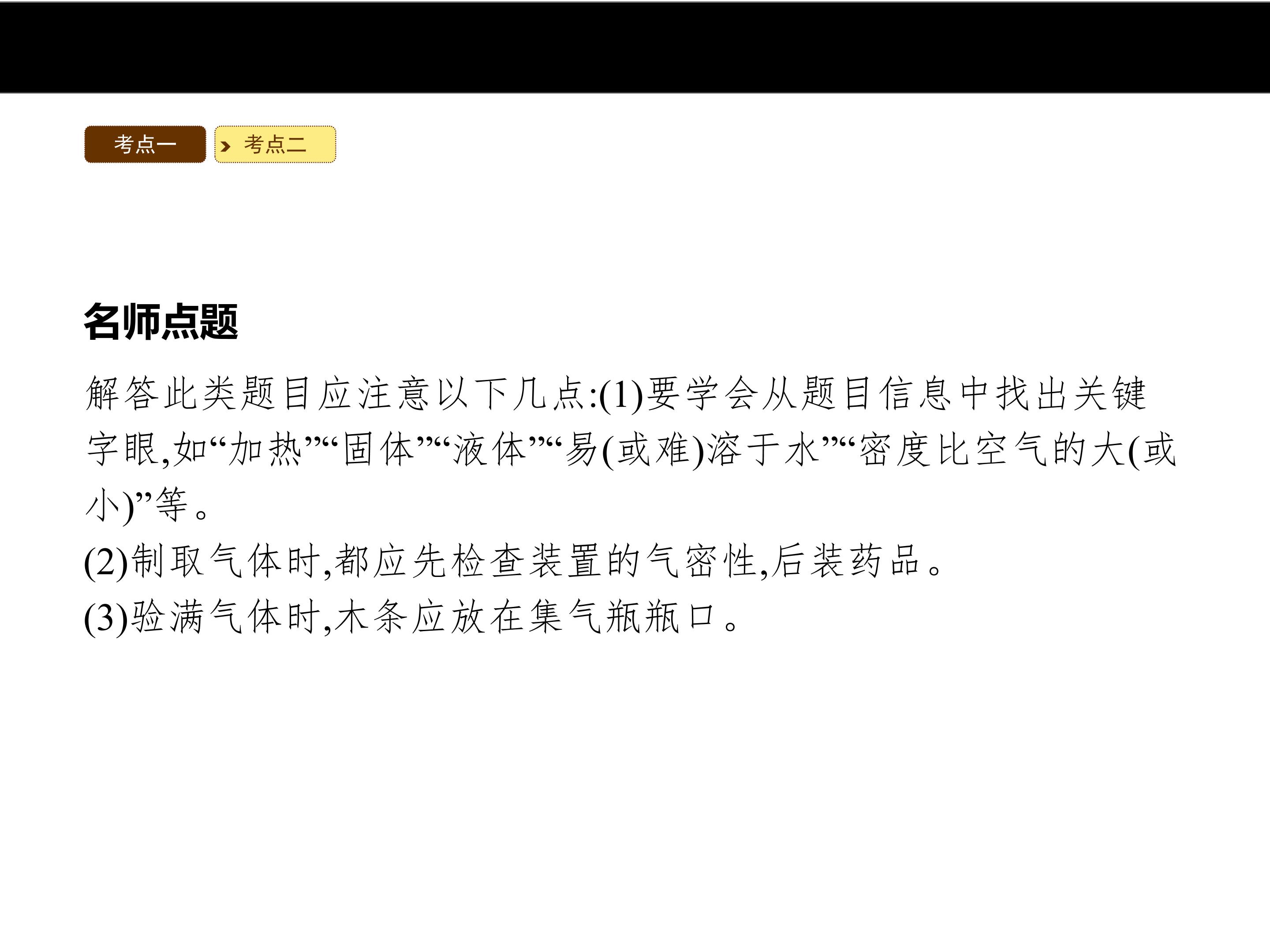 考点一 考点二

名师点题

解答此类题目应注意以下几点:(1)要学会从题目信息中找出关键字眼,如“加热”“固体”“液体”“易(或难)溶于水”“密度比空气的大(或小)”等。

(2)制取气体时,都应先检查装置的气密性,后装药品。

(3)验满气体时,木条应放在集气瓶瓶口。